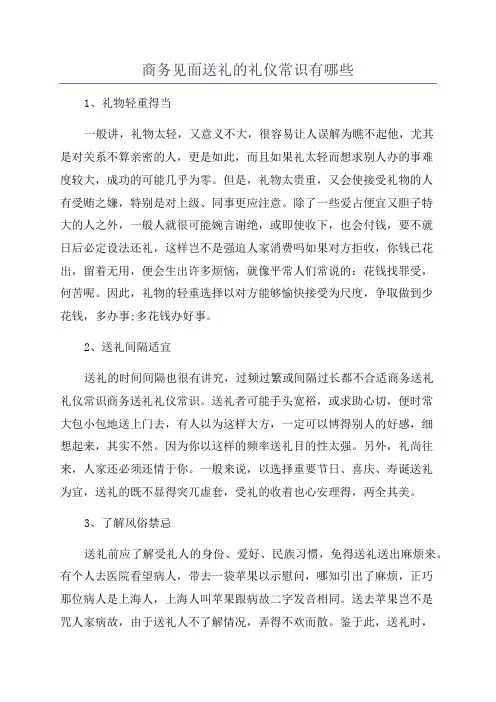 商务见面送礼的礼仪常识有哪些

1、礼物轻重得当

一般讲，礼物太轻，又意义不大，很容易让人误解为瞧不起他，尤其是对关系不算亲密的人，更是如此，而且如果礼太轻而想求别人办的事难度较大，成功的可能几乎为零。但是，礼物太贵重，又会使接受礼物的人有受贿之嫌，特别是对上级、同事更应注意。除了一些爱占便宜又胆子特大的人之外，一般人就很可能婉言谢绝，或即使收下，也会付钱，要不就日后必定设法还礼，这样岂不是强迫人家消费吗如果对方拒收，你钱已花出，留着无用，便会生出许多烦恼，就像平常人们常说的：花钱找罪受，何苦呢。因此，礼物的轻重选择以对方能够愉快接受为尺度，争取做到少花钱，多办事;多花钱办好事。

2、送礼间隔适宜

送礼的时间间隔也很有讲究，过频过繁或间隔过长都不合适商务送礼礼仪常识商务送礼礼仪常识。送礼者可能手头宽裕，或求助心切，便时常大包小包地送上门去，有人以为这样大方，一定可以博得别人的好感，细想起来，其实不然。因为你以这样的频率送礼目的性太强。另外，礼尚往来，人家还必须还情于你。一般来说，以选择重要节日、喜庆、寿诞送礼为宜，送礼的既不显得突兀虚套，受礼的收着也心安理得，两全其美。

3、了解风俗禁忌

送礼前应了解受礼人的身份、爱好、民族习惯，免得送礼送出麻烦来。有个人去医院看望病人，带去一袋苹果以示慰问，哪知引出了麻烦，正巧那位病人是上海人，上海人叫苹果跟病故二字发音相同。送去苹果岂不是咒人家病故，由于送礼人不了解情况，弄得不欢而散。鉴于此，送礼时，